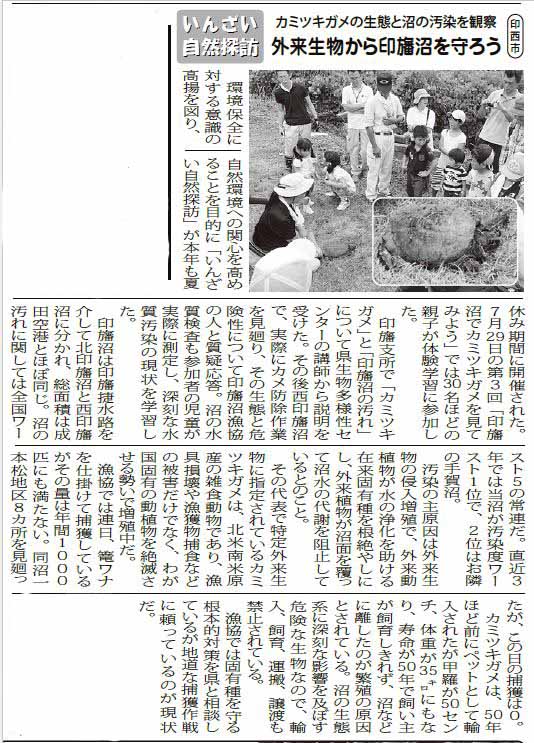 いんざい自然探訪

カミツキガメの生態と沼の汚染を観察

外来生物から印旛沼を守ろう

印西市

環境保全に対する意識の高揚を図り、自然環境への関心を高めることを目的に「いんざい自然探訪」が本年も夏休み期間に開催された。7月29日の第3回「印旛沼でカミツキガメを見てみよう」では30名ほどの親子が体験学習に参加した。

印旛支所で「カミツキガメ」と「印旛沼の汚れ」について県生物多様性センターの講師から説明を受けた。その後西印旛沼で、実際にカメ防除作業を見廻り、その生態と危険性について印旛沼漁協の人と質疑応答。沼の水質検査も参加者の児童が実際に測定し、深刻な水質汚染の現状を学習した。

印旛沼は印旛捷水路を介して北印旛沼と西印旛沼に分かれ、総面積は成田空港とほぼ同じ。沼の汚れに関しては全国ワースト5の常連だ。直近3年では当沼が汚染度ワースト1位で、2位はお隣の手賀沼。

汚染の主原因は外来生物の侵入増殖で、外来動植物が水の浄化を助ける在来固有種を根絶やしにし、外来植物が沼面を覆って沼水の代謝を阻止しているとのこと。

その代表で特定外来生物に指定されているカミツキガメは、北米南米原産の雑食動物であり、漁具損壊や漁獲物捕食などの被害だけでなく、わが国固有の動植物を絶滅させる勢いで増殖中だ。

漁協では連日、篭ワナを仕掛けて捕獲しているがその量は年間1000匹にも満たない。同沼一本松地区8カ所を見廻ったが、この日の捕獲は0。

カミツキガメは、50年ほど前にペットとして輸入されたが甲羅が50センチ、体重が35キロにもなり、寿命が50年で飼い主が飼育しきれず、沼などに離したのが繁殖の原因とされている。沼の生態系に深刻な影響を及ぼす危険な生物なので、輸入、飼育、運搬、譲渡も禁止されている。

漁協では固有種を守る根本的対策を県と相談しているが地道な捕獲作戦に頼っているのが現状だ。